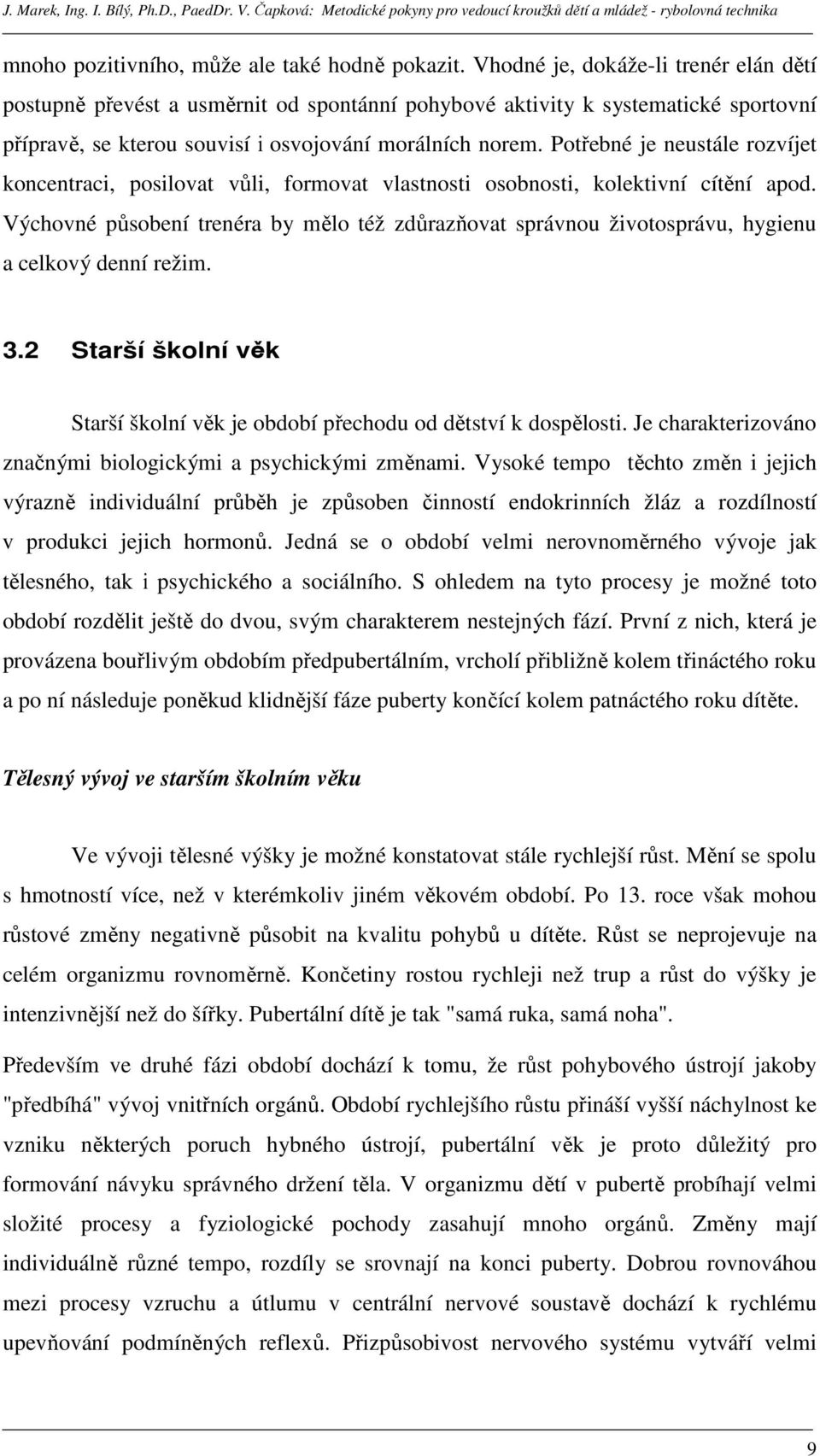 J. Marek, Ing. I. Bílý, Ph.D., PaedDr. V. Čapková: Metodické pokyny pro vedoucí kroužků dětí a mládež - rybolovná technika

mnoho pozitivního, může ale také hodně pokazit. Vhodné je, dokáže-li trenér elán dětí postupně převést a usměrnit od spontánní pohybové aktivity k systematické sportovní přípravě, se kterou souvisí i osvojování morálních norem. Potřebné je neustále rozvíjet koncentraci, posilovat vůli, formovat vlastnosti osobnosti, kolektivní cítění apod. Výchovné působení trenéra by mělo též zdůrazňovat správnou životosprávu, hygienu a celkový denní režim.

3.2 Starší školní věk

Starší školní věk je období přechodu od dětství k dospělosti. Je charakterizováno značnými biologickými a psychickými změnami. Vysoké tempo těchto změn i jejich výrazně individuální průběh je způsoben činností endokrinních žláz a rozdílností v produkci jejich hormonů. Jedná se o období velmi nerovnoměrného vývoje jak tělesného, tak i psychického a sociálního. S ohledem na tyto procesy je možné toto období rozdělit ještě do dvou, svým charakterem nestejných fází. První z nich, která je provázena bouřlivým obdobím předpubertálním, vrcholí přibližně kolem třináctého roku a po ní následuje poněkud klidnější fáze puberty končící kolem patnáctého roku dítěte.

Tělesný vývoj ve starším školním věku

Ve vývoji tělesné výšky je možné konstatovat stále rychlejší růst. Mění se spolu s hmotností více, než v kterémkoliv jiném věkovém období. Po 13. roce však mohou růstové změny negativně působit na kvalitu pohybů u dítěte. Růst se neprojevuje na celém organizmu rovnoměrně. Končetiny rostou rychleji než trup a růst do výšky je intenzivnější než do šířky. Pubertální dítě je tak "samá ruka, samá noha".

Především ve druhé fázi období dochází k tomu, že růst pohybového ústrojí jakoby "předbíhá" vývoj vnitřních orgánů. Období rychlejšího růstu přináší vyšší náchylnost ke vzniku některých poruch hybného ústrojí, pubertální věk je proto důležitý pro formování návyku správného držení těla. V organizmu dětí v pubertě probíhají velmi složité procesy a fyziologické pochody zasahují mnoho orgánů. Změny mají individuálně různé tempo, rozdíly se srovnají na konci puberty. Dobrou rovnováhou mezi procesy vzruchu a útlumu v centrální nervové soustavě dochází k rychlému upevňování podmíněných reflexů. Přizpůsobivost nervového systému vytváří velmi

9